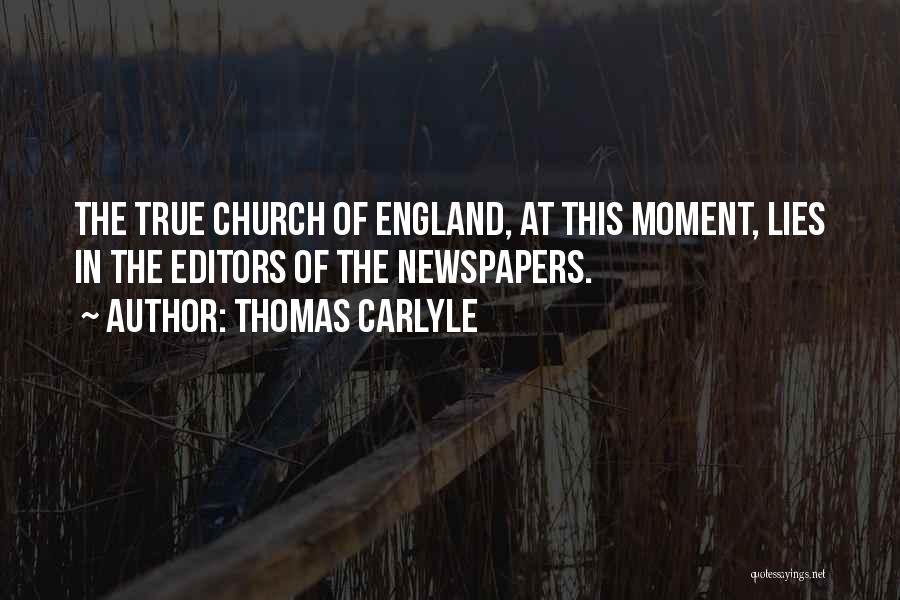 THE TRUE CHURCH OF ENGLAND, AT THIS MOMENT, LIES IN THE EDITORS OF THE NEWSPAPERS.
~ AUTHOR: THOMAS CARLYLE

quotessayings.net